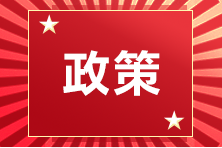 政策